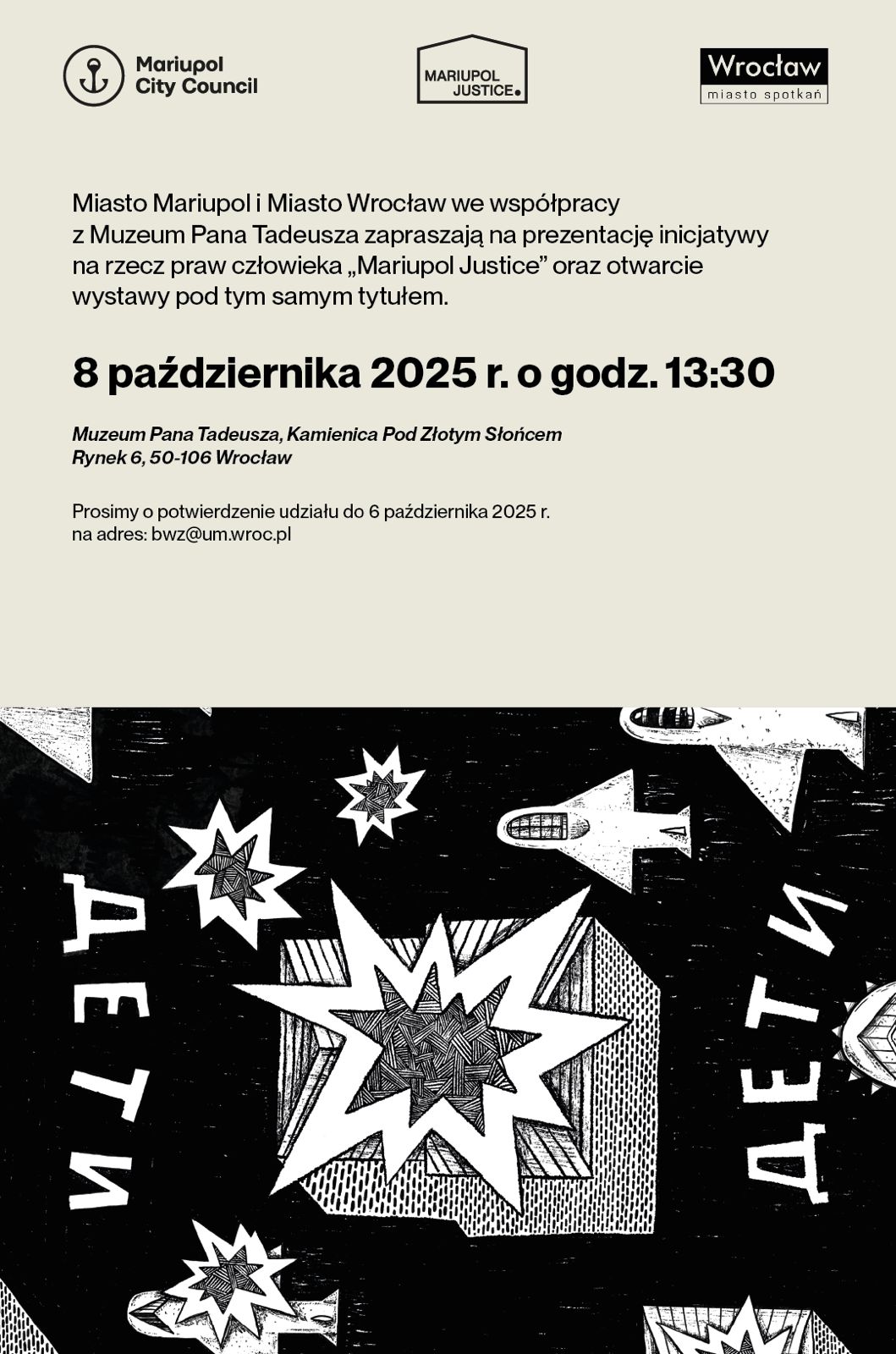 Mariupol City Council

MARIUPOL JUSTICE.

Wrocław
miasto spotkań

Miasto Mariupol i Miasto Wrocław we współpracy z Muzeum Pana Tadeusza zapraszają na prezentację inicjatywy na rzecz praw człowieka „Mariupol Justice” oraz otwarcie wystawy pod tym samym tytułem.

8 października 2025 r. o godz. 13:30

Muzeum Pana Tadeusza, Kamienica Pod Złotym Słońcem
Rynek 6, 50-106 Wrocław

Prosimy o potwierdzenie udziału do 6 października 2025 r.
na adres: bwz@um.wroc.pl

ДЕТИ

ДЕТИ